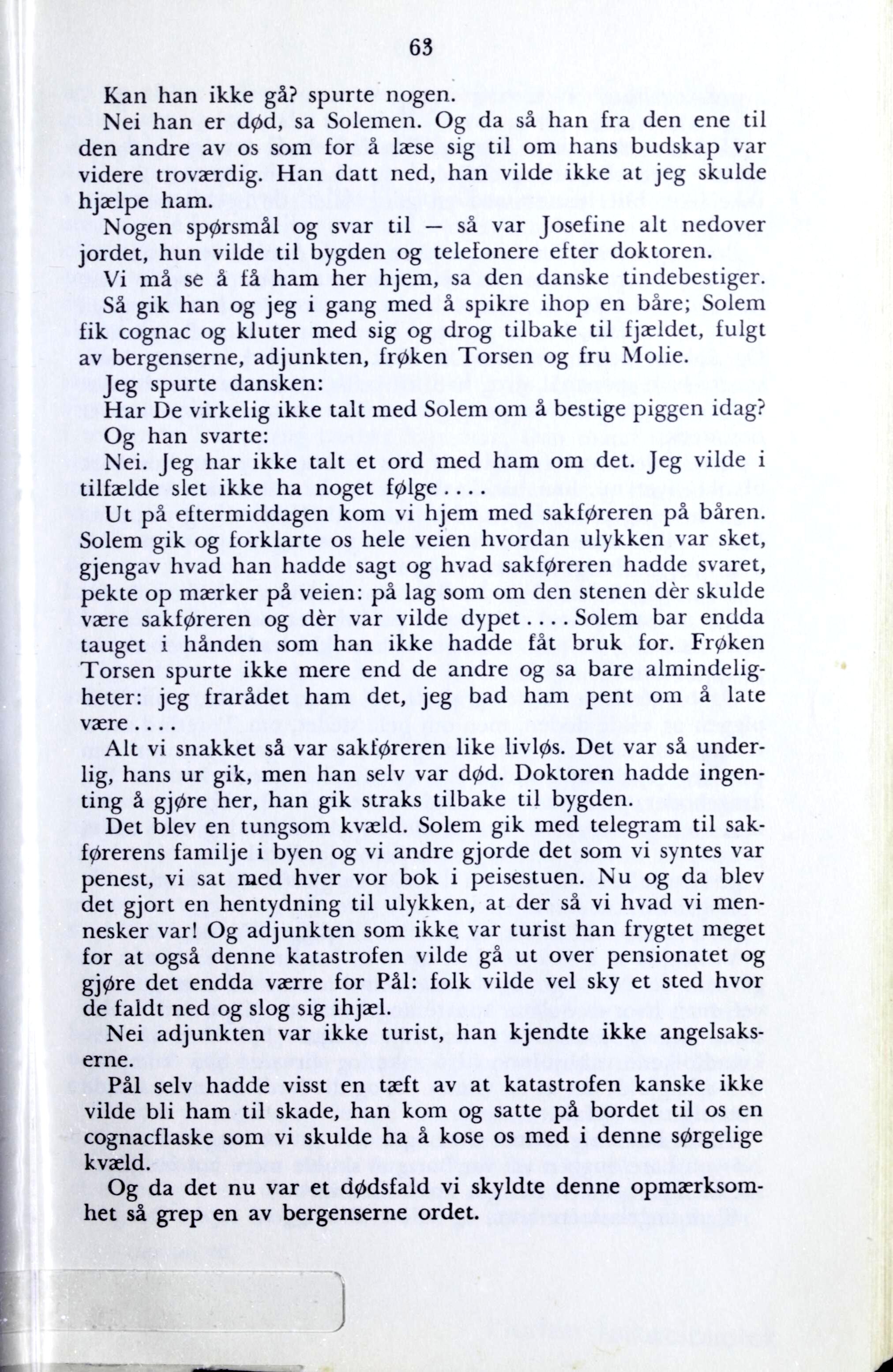 63

Kan han ikke gå? spurte nogen.

Nei han er død, sa Solemen. Og da så han fra den ene til den andre av os som for å læse sig til om hans budskap var videre troværdig. Han datt ned, han vilde ikke at jeg skulde hjælpe ham.

Nogen spørsmål og svar til — så var Josefine alt nedover jordet, hun vilde til bygden og telefonere efter doktoren.

Vi må se å få ham her hjem, sa den danske tindebestiger.

Så gik han og jeg i gang med å spikre ihop en båre; Solem fik cognac og kluter med sig og drog tilbake til fjældet, fulgt av bergenserne, adjunkten, frøken Torsen og fru Molie.

Jeg spurte dansken:

Har De virkelig ikke talt med Solem om å bestige piggen idag?

Og han svarte:

Nei. Jeg har ikke talt et ord med ham om det. Jeg vilde i tilfælde slet ikke ha noget følge....

Ut på eftermiddagen kom vi hjem med sakføreren på båren. Solem gik og forklarte os hele veien hvordan ulykken var sket, gjengav hvad han hadde sagt og hvad sakføreren hadde svaret, pekte op mærker på veien: på lag som om den stenen dèr skulde være sakføreren og dèr var vilde dypet.... Solem bar endda tauget i hånden som han ikke hadde fåt bruk for. Frøken Torsen spurte ikke mere end de andre og sa bare almindeligheter: jeg frarådet ham det, jeg bad ham pent om å late være....

Alt vi snakket så var sakføreren like livløs. Det var så underlig, hans ur gik, men han selv var død. Doktoren hadde ingenting å gjøre her, han gik straks tilbake til bygden.

Det blev en tungsom kvæld. Solem gik med telegram til sakførerens familje i byen og vi andre gjorde det som vi syntes var penest, vi sat med hver vor bok i peisestuen. Nu og da blev det gjort en hentydning til ulykken, at der så vi hvad vi mennesker var! Og adjunkten som ikke var turist han frygtet meget for at også denne katastrofen vilde gå ut over pensionatet og gjøre det endda værre for Pål: folk vilde vel sky et sted hvor de faldt ned og slog sig ihjæl.

Nei adjunkten var ikke turist, han kjendte ikke angelsakserne.

Pål selv hadde visst en tæft av at katastrofen kanske ikke vilde bli ham til skade, han kom og satte på bordet til os en cognacflaske som vi skulde ha å kose os med i denne sørgelige kvæld.

Og da det nu var et dødsfald vi skyldte denne opmærksomhet så grep en av bergenserne ordet.